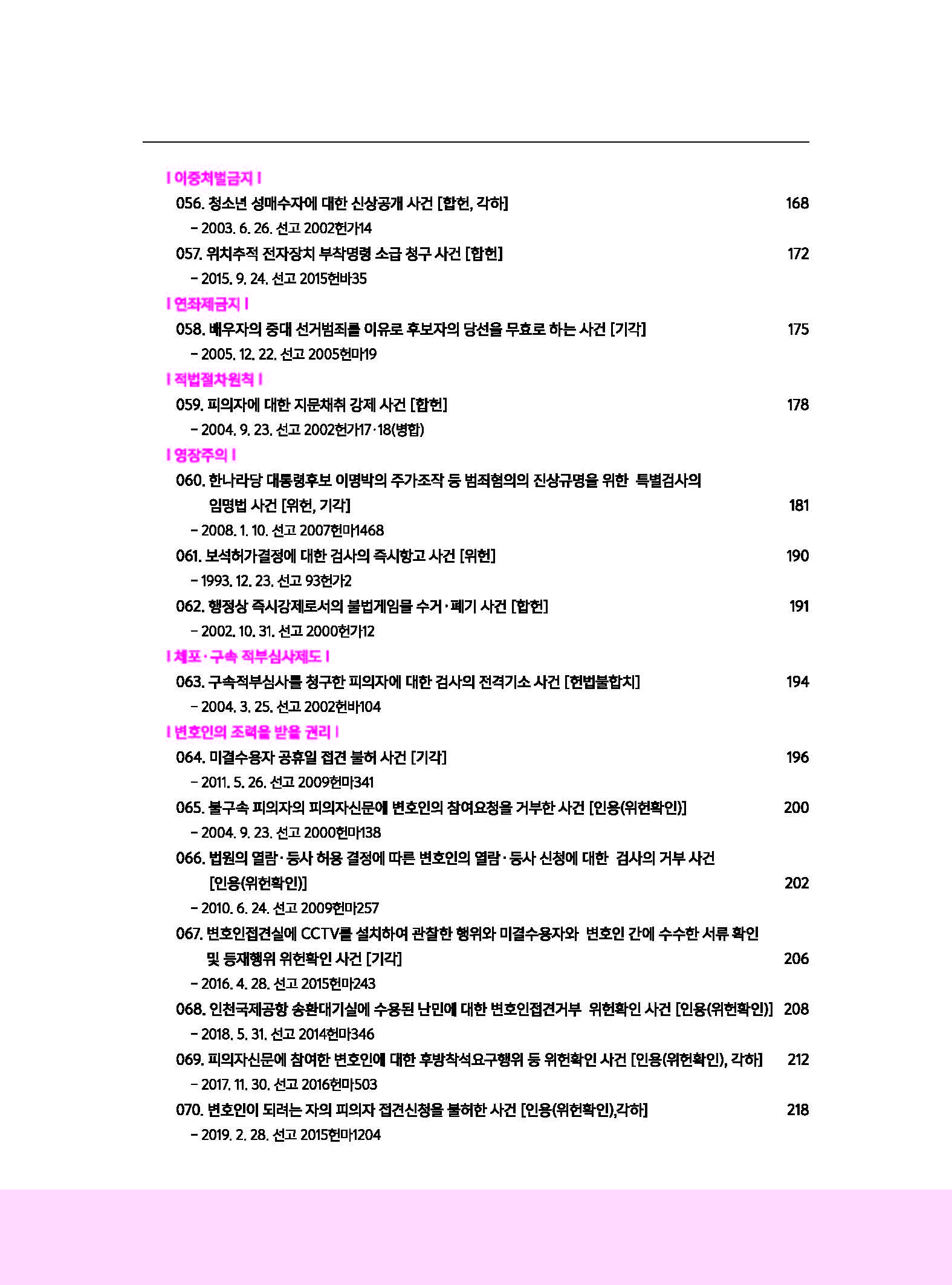 | 이중처벌금지 |

056. 청소년 성매수자에 대한 신상공개 사건 [합헌, 각하] 168
- 2003. 6. 26. 선고 2002헌가14

057. 위치추적 전자장치 부착명령 소급 청구 사건 [합헌] 172
- 2015. 9. 24. 선고 2015헌바35

| 연좌제금지 |

058. 배우자의 중대 선거범죄를 이유로 후보자의 당선을 무효로 하는 사건 [기각] 175
- 2005. 12. 22. 선고 2005헌마19

| 적법절차원칙 |

059. 피의자에 대한 지문채취 강제 사건 [합헌] 178
- 2004. 9. 23. 선고 2002헌가17·18(병합)

| 영장주의 |

060. 한나라당 대통령후보 이명박의 주가조작 등 범죄혐의의 진상규명을 위한 특별검사의 임명법 사건 [위헌, 기각] 181
- 2008. 1. 10. 선고 2007헌마1468

061. 보석허가결정에 대한 검사의 즉시항고 사건 [위헌] 190
- 1993. 12. 23. 선고 93헌가2

062. 행정상 즉시강제로서의 불법게임물 수거·폐기 사건 [합헌] 191
- 2002. 10. 31. 선고 2000헌가12

| 체포·구속 적부심사제도 |

063. 구속적부심사를 청구한 피의자에 대한 검사의 전격기소 사건 [헌법불합치] 194
- 2004. 3. 25. 선고 2002헌바104

| 변호인의 조력을 받을 권리 |

064. 미결수용자 공휴일 접견 불허 사건 [기각] 196
- 2011. 5. 26. 선고 2009헌마341

065. 불구속 피의자의 피의자신문에 변호인의 참여요청을 거부한 사건 [인용(위헌확인)] 200
- 2004. 9. 23. 선고 2000헌마138

066. 법원의 열람·등사 허용 결정에 따른 변호인의 열람·등사 신청에 대한 검사의 거부 사건 [인용(위헌확인)] 202
- 2010. 6. 24. 선고 2009헌마257

067. 변호인접견실에 CCTV를 설치하여 관찰한 행위와 미결수용자와 변호인 간에 수수한 서류 확인 및 등재행위 위헌확인 사건 [기각] 206
- 2016. 4. 28. 선고 2015헌마243

068. 인천국제공항 송환대기실에 수용된 난민에 대한 변호인접견거부 위헌확인 사건 [인용(위헌확인)] 208
- 2018. 5. 31. 선고 2014헌마346

069. 피의자신문에 참여한 변호인에 대한 후방착석요구행위 등 위헌확인 사건 [인용(위헌확인), 각하] 212
- 2017. 11. 30. 선고 2016헌마503

070. 변호인이 되려는 자의 피의자 접견신청을 불허한 사건 [인용(위헌확인),각하] 218
- 2019. 2. 28. 선고 2015헌마1204